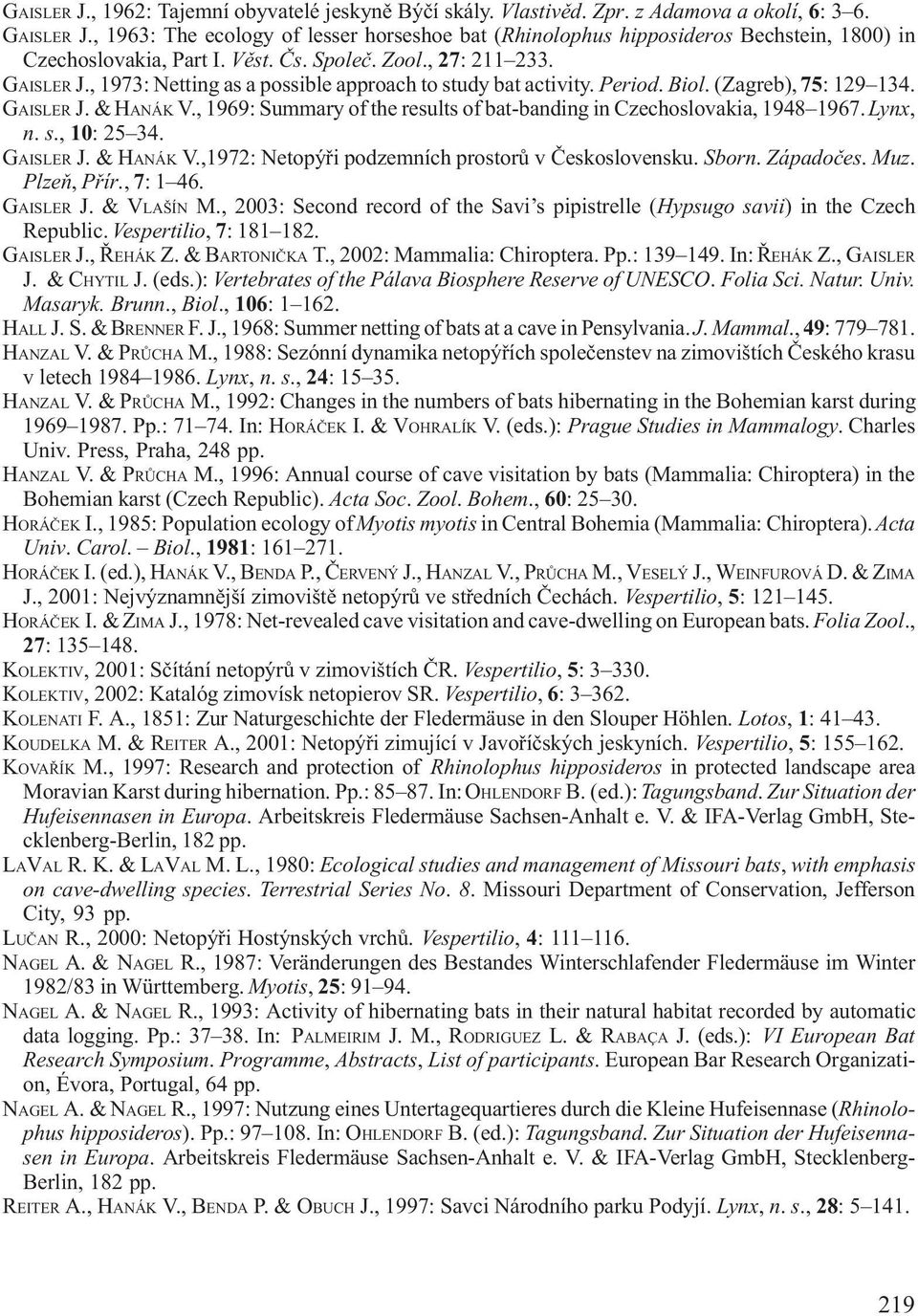 GAISLER J., 1962: Tajemní obyvatelé jeskyně Býčí skály. Vlastivěd. Zpr. z Adamova a okolí, 6: 3–6.
GAISLER J., 1963: The ecology of lesser horseshoe bat (Rhinolophus hipposideros Bechstein, 1800) in Czechoslovakia, Part I. Věst. Čs. Společ. Zool., 27: 211–233.
GAISLER J., 1973: Netting as a possible approach to study bat activity. Period. Biol. (Zagreb), 75: 129–134.
GAISLER J. & HANÁK V., 1969: Summary of the results of bat-banding in Czechoslovakia, 1948–1967. Lynx, n. s., 10: 25–34.
GAISLER J. & HANÁK V.,1972: Netopýři podzemních prostorů v Československu. Sborn. Západočes. Muz. Plzeň, Přír., 7: 1–46.
GAISLER J. & VLAŠÍN M., 2003: Second record of the Savi's pipistrelle (Hypsugo savii) in the Czech Republic. Vespertilio, 7: 181–182.
GAISLER J., ŘEHÁK Z. & BARTONIČKA T., 2002: Mammalia: Chiroptera. Pp.: 139–149. In: ŘEHÁK Z., GAISLER J. & CHYTIL J. (eds.): Vertebrates of the Pálava Biosphere Reserve of UNESCO. Folia Sci. Natur. Univ. Masaryk. Brunn., Biol., 106: 1–162.
HALL J. S. & BRENNER F. J., 1968: Summer netting of bats at a cave in Pensylvania. J. Mammal., 49: 779–781.
HANZAL V. & PRŮCHA M., 1988: Sezónní dynamika netopýřích společenstev na zimovištích Českého krasu v letech 1984–1986. Lynx, n. s., 24: 15–35.
HANZAL V. & PRŮCHA M., 1992: Changes in the numbers of bats hibernating in the Bohemian karst during 1969–1987. Pp.: 71–74. In: HORÁČEK I. & VOHRALÍK V. (eds.): Prague Studies in Mammalogy. Charles Univ. Press, Praha, 248 pp.
HANZAL V. & PRŮCHA M., 1996: Annual course of cave visitation by bats (Mammalia: Chiroptera) in the Bohemian karst (Czech Republic). Acta Soc. Zool. Bohem., 60: 25–30.
HORÁČEK I., 1985: Population ecology of Myotis myotis in Central Bohemia (Mammalia: Chiroptera). Acta Univ. Carol. – Biol., 1981: 161–271.
HORÁČEK I. (ed.), HANÁK V., BENDA P., ČERVENÝ J., HANZAL V., PRŮCHA M., VESELÝ J., WEINFUROVÁ D. & ZIMA J., 2001: Nejvýznamnější zimoviště netopýrů ve středních Čechách. Vespertilio, 5: 121–145.
HORÁČEK I. & ZIMA J., 1978: Net-revealed cave visitation and cave-dwelling on European bats. Folia Zool., 27: 135–148.
KOLEKTIV, 2001: Sčítání netopýrů v zimovištích ČR. Vespertilio, 5: 3–330.
KOLEKTIV, 2002: Katalóg zimovísk netopierov SR. Vespertilio, 6: 3–362.
KOLENATI F. A., 1851: Zur Naturgeschichte der Fledermäuse in den Slouper Höhlen. Lotos, 1: 41–43.
KOUDELKA M. & REITER A., 2001: Netopýři zimující v Javoříčských jeskyních. Vespertilio, 5: 155–162.
KOVAŘÍK M., 1997: Research and protection of Rhinolophus hipposideros in protected landscape area Moravian Karst during hibernation. Pp.: 85–87. In: OHLENDORF B. (ed.): Tagungsband. Zur Situation der Hufeisennasen in Europa. Arbeitskreis Fledermäuse Sachsen-Anhalt e. V. & IFA-Verlag GmbH, Stecklenberg-Berlin, 182 pp.
LAVAL R. K. & LAVAL M. L., 1980: Ecological studies and management of Missouri bats, with emphasis on cave-dwelling species. Terrestrial Series No. 8. Missouri Department of Conservation, Jefferson City, 93 pp.
LUČAN R., 2000: Netopýři Hostýnských vrchů. Vespertilio, 4: 111–116.
NAGEL A. & NAGEL R., 1987: Veränderungen des Bestandes Winterschlafender Fledermäuse im Winter 1982/83 in Württemberg. Myotis, 25: 91–94.
NAGEL A. & NAGEL R., 1993: Activity of hibernating bats in their natural habitat recorded by automatic data logging. Pp.: 37–38. In: PALMEIRIM J. M., RODRIGUEZ L. & RABAÇA J. (eds.): VI European Bat Research Symposium. Programme, Abstracts, List of participants. European Bar Research Organization, Évora, Portugal, 64 pp.
NAGEL A. & NAGEL R., 1997: Nutzung eines Untertagequartieres durch die Kleine Hufeisennase (Rhinolophus hipposideros). Pp.: 97–108. In: OHLENDORF B. (ed.): Tagungsband. Zur Situation der Hufeisennasen in Europa. Arbeitskreis Fledermäuse Sachsen-Anhalt e. V. & IFA-Verlag GmbH, Stecklenberg-Berlin, 182 pp.
REITER A., HANÁK V., BENDA P. & OBUCH J., 1997: Savci Národního parku Podyjí. Lynx, n. s., 28: 5–141.

219